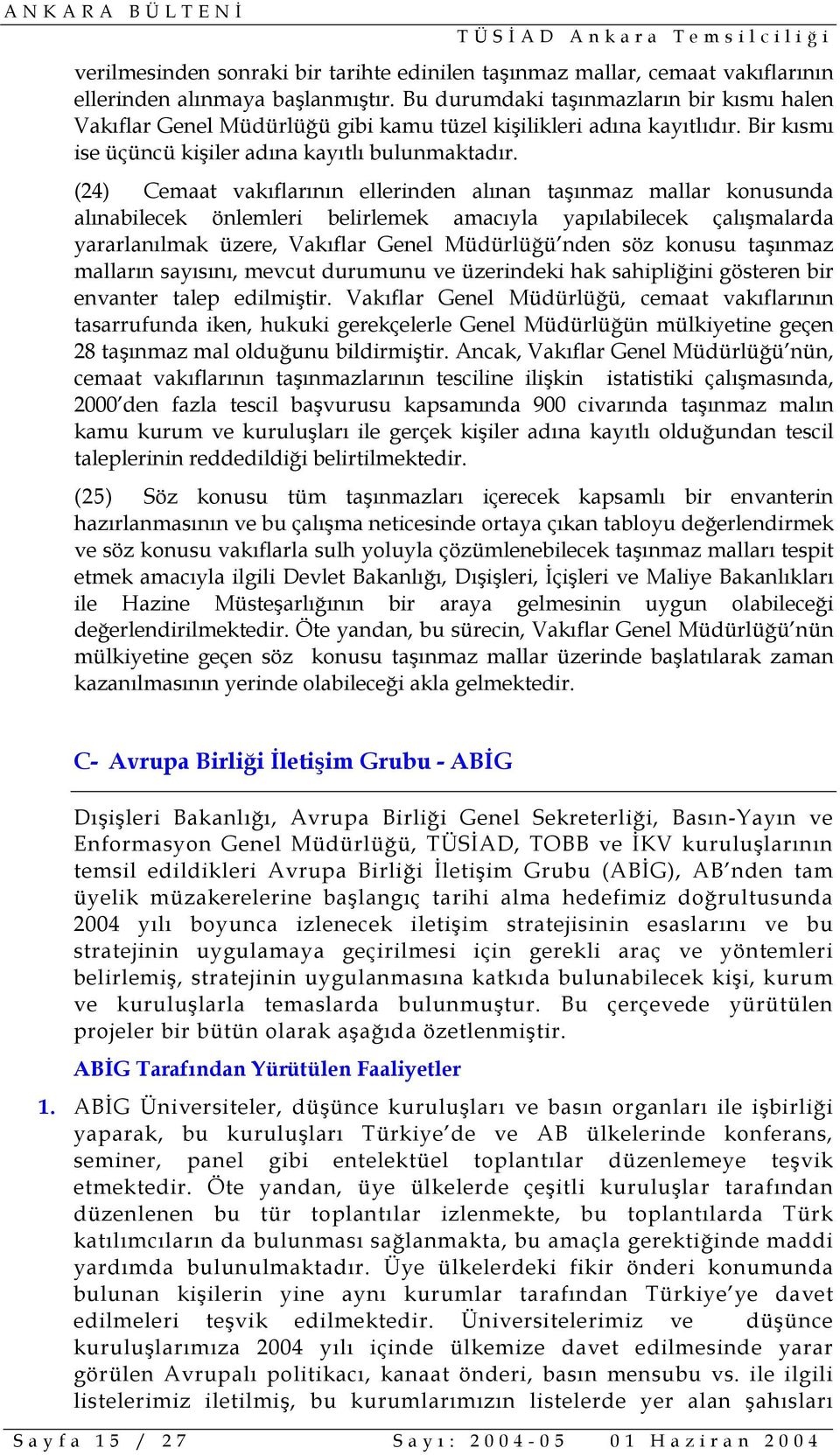 ANKARA BÜLTENİ TÜSİAD Ankara Temsilciliği

verilmesinden sonraki bir tarihte edinilen taşınmaz mallar, cemaat vakıflarının ellerinden alınmaya başlanmıştır. Bu durumdaki taşınmazların bir kısmı halen Vakıflar Genel Müdürlüğü gibi kamu tüzel kişilikleri adına kayıtlıdır. Bir kısmı ise üçüncü kişiler adına kayıtlı bulunmaktadır.

(24) Cemaat vakıflarının ellerinden alınan taşınmaz mallar konusunda alınabilecek önlemleri belirlemek amacıyla yapılabilecek çalışmalarda yararlanılmak üzere, Vakıflar Genel Müdürlüğü'nden söz konusu taşınmaz malların sayısını, mevcut durumunu ve üzerindeki hak sahipliğini gösteren bir envanter talep edilmiştir. Vakıflar Genel Müdürlüğü, cemaat vakıflarının tasarrufunda iken, hukuki gerekçelerle Genel Müdürlüğün mülkiyetine geçen 28 taşınmaz mal olduğunu bildirmiştir. Ancak, Vakıflar Genel Müdürlüğü'nün, cemaat vakıflarının taşınmazlarının tesciline ilişkin istatistiki çalışmasında, 2000'den fazla tescil başvurusu kapsamında 900 civarında taşınmaz malın kamu kurum ve kuruluşları ile gerçek kişiler adına kayıtlı olduğundan tescil taleplerinin reddedildiği belirtilmektedir.

(25) Söz konusu tüm taşınmazları içerecek kapsamlı bir envanterin hazırlanmasının ve bu çalışma neticesinde ortaya çıkan tabloyu değerlendirmek ve söz konusu vakıflarla sulh yoluyla çözümlenebilecek taşınmaz malları tespit etmek amacıyla ilgili Devlet Bakanlığı, Dışişleri, İçişleri ve Maliye Bakanlıkları ile Hazine Müsteşarlığının bir araya gelmesinin uygun olabileceği değerlendirilmektedir. Öte yandan, bu sürecin, Vakıflar Genel Müdürlüğü'nün mülkiyetine geçen söz konusu taşınmaz mallar üzerinde başlatılarak zaman kazanılmasının yerinde olabileceği akla gelmektedir.

C- Avrupa Birliği İletişim Grubu - ABİG

Dışişleri Bakanlığı, Avrupa Birliği Genel Sekreterliği, Basın-Yayın ve Enformasyon Genel Müdürlüğü, TÜSİAD, TOBB ve İKV kuruluşlarının temsil edildikleri Avrupa Birliği İletişim Grubu (ABİG), AB'nden tam üyelik müzakerelerine başlangıç tarihi alma hedefimiz doğrultusunda 2004 yılı boyunca izlenecek iletişim stratejisinin esaslarını ve bu stratejinin uygulamaya geçirilmesi için gerekli araç ve yöntemleri belirlemiş, stratejinin uygulanmasına katkıda bulunabilecek kişi, kurum ve kuruluşlarla temaslarda bulunmuştur. Bu çerçevede yürütülen projeler bir bütün olarak aşağıda özetlenmiştir.

ABİG Tarafından Yürütülen Faaliyetler

1. ABİG Üniversiteler, düşünce kuruluşları ve basın organları ile işbirliği yaparak, bu kuruluşları Türkiye'de ve AB ülkelerinde konferans, seminer, panel gibi entelektüel toplantılar düzenlemeye teşvik etmektedir. Öte yandan, üye ülkelerde çeşitli kuruluşlar tarafından düzenlenen bu tür toplantılar izlenmekte, bu toplantılarda Türk katılımcıların da bulunması sağlanmakta, bu amaçla gerektiğinde maddi yardımda bulunulmaktadır. Üye ülkelerdeki fikir önderi konumunda bulunan kişilerin yine aynı kurumlar tarafından Türkiye'ye davet edilmeleri teşvik edilmektedir. Üniversitelerimiz ve düşünce kuruluşlarımıza 2004 yılı içinde ülkemize davet edilmesinde yarar görülen Avrupalı politikacı, kanaat önderi, basın mensubu vs. ile ilgili listelerimiz iletilmiş, bu kurumlarımızın listelerde yer alan şahısları

Sayfa 15 / 27 Sayı: 2004-05 01 Haziran 2004